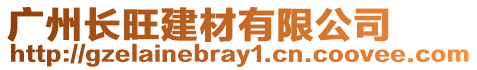 广州长旺建材有限公司
http://gzelainebray1.cn.coovee.com